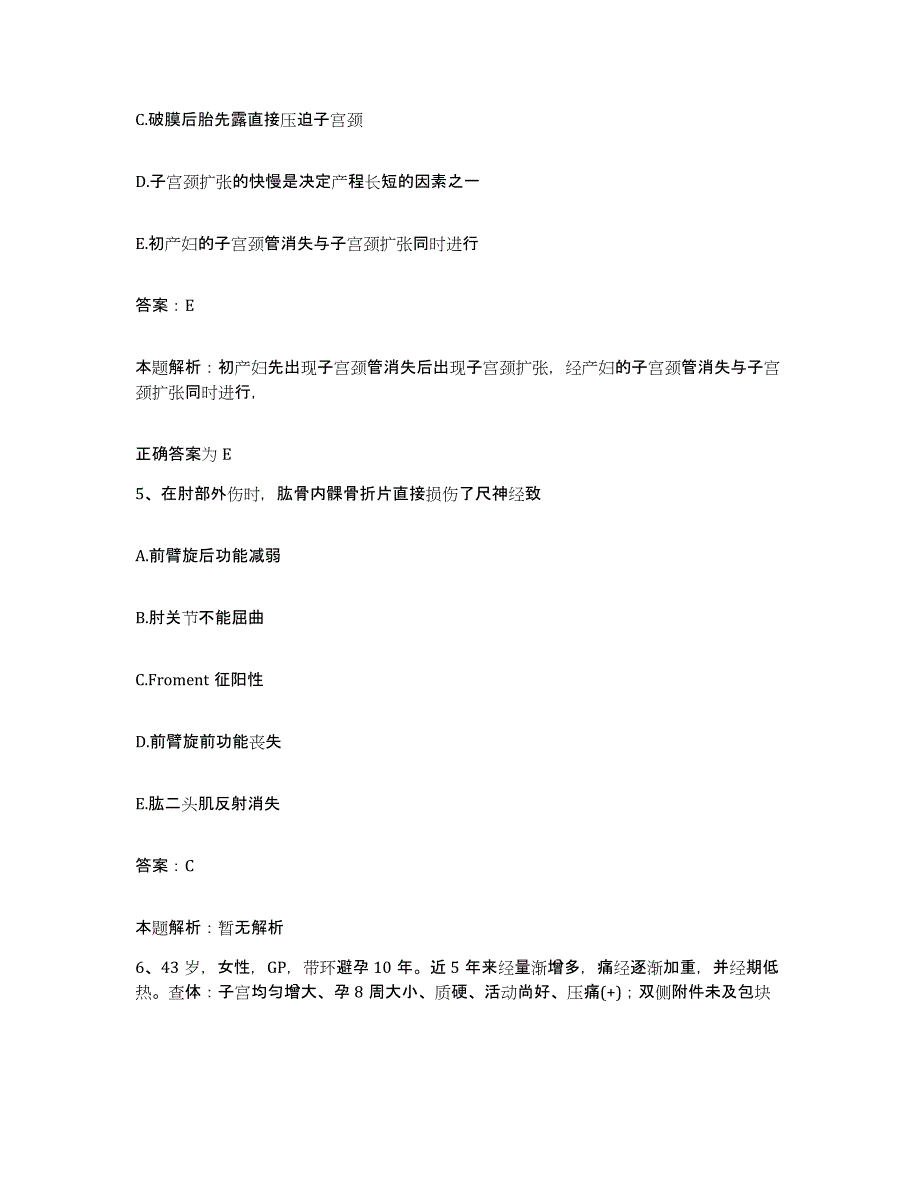 C.破膜后胎先露直接压迫子宫颈

D.子宫颈扩张的快慢是决定产程长短的因素之一

E.初产妇的子宫颈管消失与子宫颈扩张同时进行

答案：E

本题解析：初产妇先出现子宫颈管消失后出现子宫颈扩张，经产妇的子宫颈管消失与子宫颈扩张同时进行，

正确答案为 E

5、在肘部外伤时，肱骨内髁骨折片直接损伤了尺神经致

A.前臂旋后功能减弱

B.肘关节不能屈曲

C.Froment 征阳性

D.前臂旋前功能丧失

E.肱二头肌反射消失

答案：C

本题解析：暂无解析

6、43 岁，女性，GP，带环避孕 10 年。近 5 年来经量渐增多，痛经逐渐加重，并经期低热。查体：子宫均匀增大、孕 8 周大小、质硬、活动尚好、压痛(+)；双侧附件未及包块